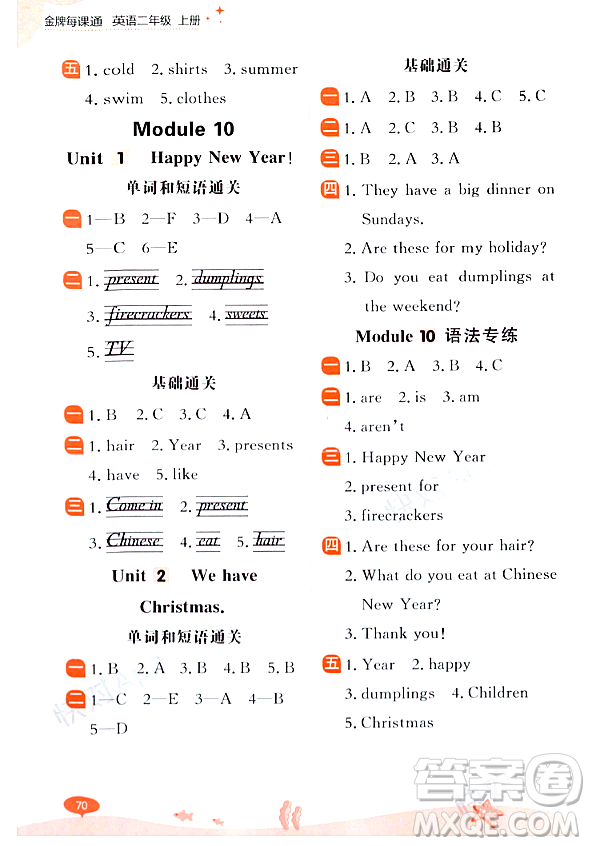 金牌每课通 英语二年级 上册

五 1. cold 2. shirts 3. summer 4. swim 5. clothes

Module 10

Unit 1 Happy New Year!

单词和短语通关

一 1—B 2—F 3—D 4—A 5—C 6—E

二 1. present 2. dumplings 3. firecrackers 4. sweets 5. TV

基础通关

一 1. B 2. C 3. C 4. A

二 1. hair 2. Year 3. presents 4. have 5. like

三 1. Come in 2. present 3. Chinese 4. eat 5. hair

Unit 2 We have Christmas.

单词和短语通关

一 1. B 2. A 3. B 4. B 5. B

二 1—C 2—E 3—A 4—B 5—D

基础通关

一 1. A 2. B 3. B 4. C 5. C

二 1. A 2. C 3. B 4. B

三 1. B 2. A 3. A

四 1. They have a big dinner on Sundays.
2. Are these for my holiday?
3. Do you eat dumplings at the weekend?

Module 10 语法专练

一 1. B 2. A 3. B 4. C

二 1. are 2. is 3. am 4. aren't

三 1. Happy New Year
2. present for
3. firecrackers

四 1. Are these for your hair?
2. What do you eat at Chinese New Year?
3. Thank you!

五 1. Year 2. happy 3. dumplings 4. Children 5. Christmas

70

答案圈 MXQE.COM